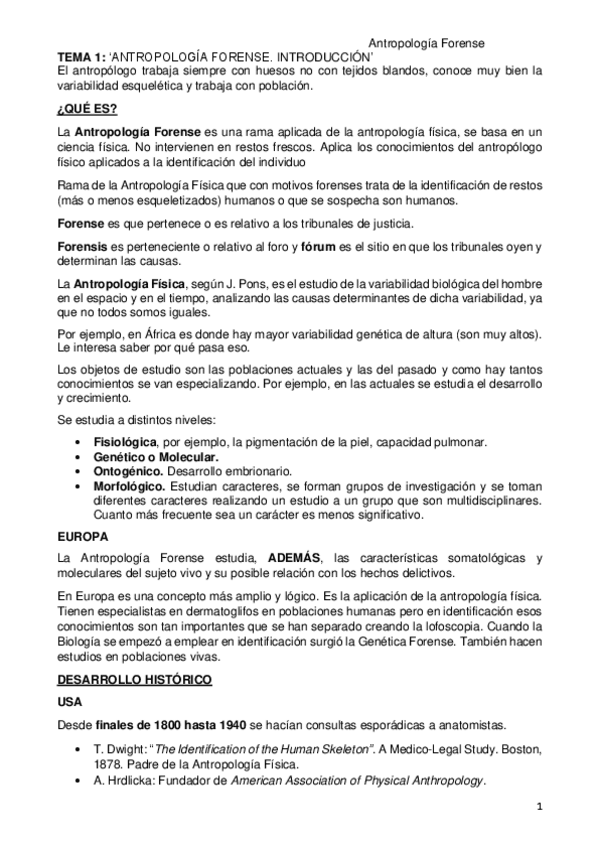 Antropología Forense

TEMA 1: 'ANTROPOLOGÍA FORENSE. INTRODUCCIÓN'
El antropólogo trabaja siempre con huesos no con tejidos blandos, conoce muy bien la variabilidad esquelética y trabaja con población.

¿QUÉ ES?

La Antropología Forense es una rama aplicada de la antropología física, se basa en un ciencia física. No intervienen en restos frescos. Aplica los conocimientos del antropólogo físico aplicados a la identificación del individuo

Rama de la Antropología Física que con motivos forenses trata de la identificación de restos (más o menos esqueletizados) humanos o que se sospecha son humanos.

Forense es que pertenece o es relativo a los tribunales de justicia.

Forensis es perteneciente o relativo al foro y fórum es el sitio en que los tribunales oyen y determinan las causas.

La Antropología Física, según J. Pons, es el estudio de la variabilidad biológica del hombre en el espacio y en el tiempo, analizando las causas determinantes de dicha variabilidad, ya que no todos somos iguales.

Por ejemplo, en África es donde hay mayor variabilidad genética de altura (son muy altos). Le interesa saber por qué pasa eso.

Los objetos de estudio son las poblaciones actuales y las del pasado y como hay tantos conocimientos se van especializando. Por ejemplo, en las actuales se estudia el desarrollo y crecimiento.

Se estudia a distintos niveles:

• Fisiológica, por ejemplo, la pigmentación de la piel, capacidad pulmonar.
• Genético o Molecular.
• Ontogénico. Desarrollo embrionario.
• Morfológico. Estudian caracteres, se forman grupos de investigación y se toman diferentes caracteres realizando un estudio a un grupo que son multidisciplinares. Cuanto más frecuente sea un carácter es menos significativo.

EUROPA

La Antropología Forense estudia, ADEMÁS, las características somatológicas y moleculares del sujeto vivo y su posible relación con los hechos delictivos.

En Europa es una concepto más amplio y lógico. Es la aplicación de la antropología física. Tienen especialistas en dermatoglifos en poblaciones humanas pero en identificación esos conocimientos son tan importantes que se han separado creando la lofoscopia. Cuando la Biología se empezó a emplear en identificación surgió la Genética Forense. También hacen estudios en poblaciones vivas.

DESARROLLO HISTÓRICO

USA

Desde finales de 1800 hasta 1940 se hacían consultas esporádicas a anatomistas.

• T. Dwight: "The Identification of the Human Skeleton". A Medico-Legal Study. Boston, 1878. Padre de la Antropología Física.
• A. Hrdlicka: Fundador de American Association of Physical Anthropology.

1